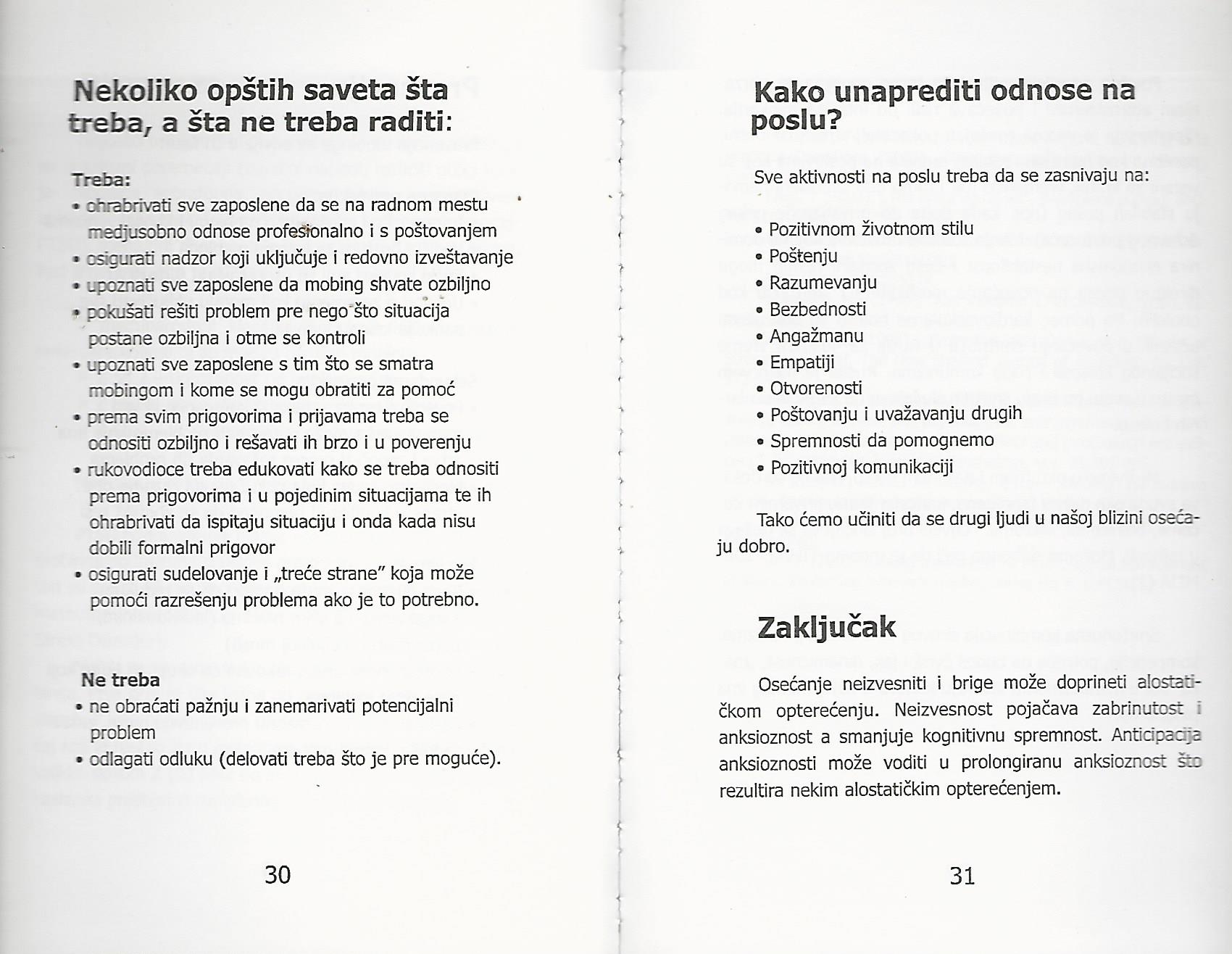 Nekoliko opštih saveta šta treba, a šta ne treba raditi:

Treba:
• ohrabrivati sve zaposlene da se na radnom mestu medjusobno odnose profesionalno i s poštovanjem
• osigurati nadzor koji uključuje i redovno izveštavanje
• upoznati sve zaposlene da mobing shvate ozbiljno
• pokušati rešiti problem pre nego što situacija postane ozbiljna i otme se kontroli
• upoznati sve zaposlene s tim što se smatra mobingom i kome se mogu obratiti za pomoć
• prema svim prigovorima i prijavama treba se odnositi ozbiljno i rešavati ih brzo i u poverenju
• rukovodioce treba edukovati kako se treba odnositi prema prigovorima i u pojedinim situacijama te ih ohrabrivati da ispitaju situaciju i onda kada nisu dobili formalni prigovor
• osigurati sudelovanje i „treće strane" koja može pomoći razrešenju problema ako je to potrebno.

Ne treba
• ne obraćati pažnju i zanemarivati potencijalni problem
• odlagati odluku (delovati treba što je pre moguće).

30

Kako unaprediti odnose na poslu?

Sve aktivnosti na poslu treba da se zasnivaju na:

• Pozitivnom životnom stilu
• Poštenju
• Razumevanju
• Bezbednosti
• Angažmanu
• Empatiji
• Otvorenosti
• Poštovanju i uvažavanju drugih
• Spremnosti da pomognemo
• Pozitivnoj komunikaciji

Tako ćemo učiniti da se drugi ljudi u našoj blizini osećaju dobro.

Zaključak

Osećanje neizvesniti i brige može doprineti alostatičkom opterećenju. Neizvesnost pojačava zabrinutost i anksioznost a smanjuje kognitivnu spremnost. Anticipacija anksioznosti može voditi u prolongiranu anksioznost što rezultira nekim alostatičkim opterećenjem.

31